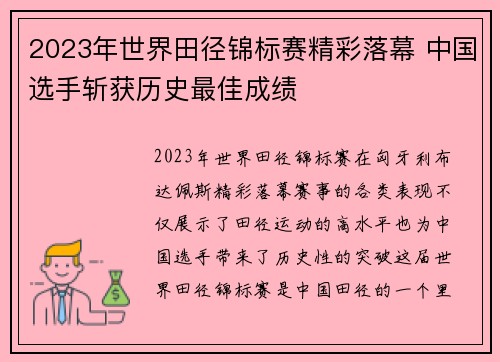 2023年世界田径锦标赛精彩落幕 中国选手斩获历史最佳成绩

2023年世界田径锦标赛在匈牙利布达佩斯精彩落幕赛事的各类表现不仅展示了田径运动的高水平也为中国选手带来了历史性的突破这届世界田径锦标赛是中国田径的一个里

$